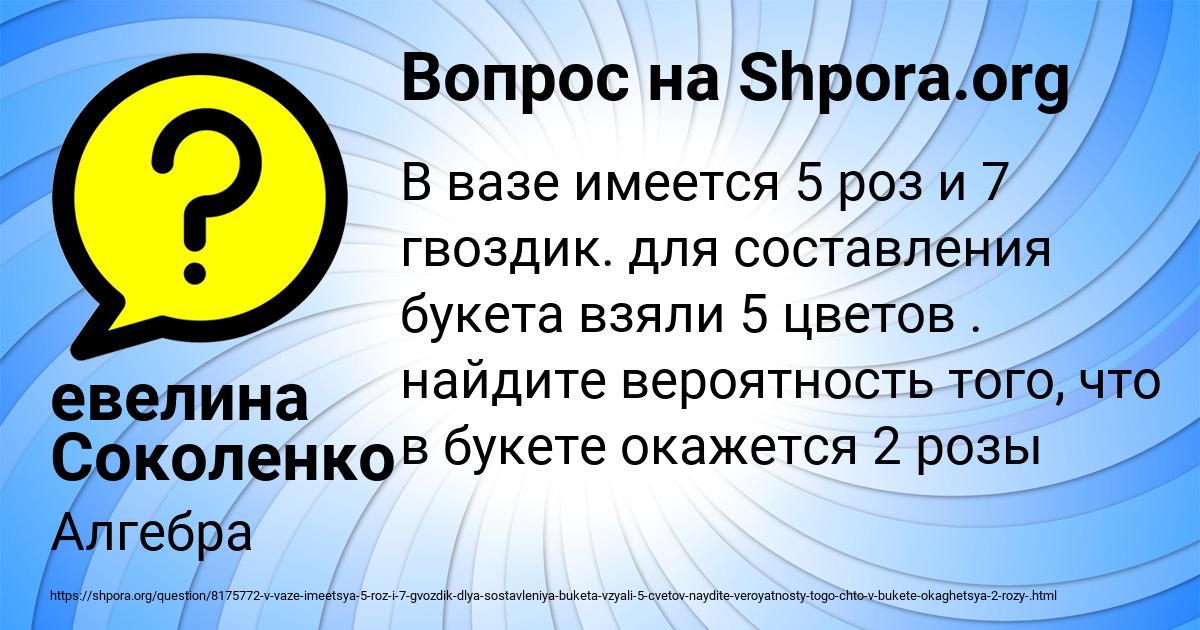 Вопрос на Shpora.org

В вазе имеется 5 роз и 7 гвоздик. для составления букета взяли 5 цветов . найдите вероятность того, что в букете окажется 2 розы

евелина Соколенко

Алгебра

https://shpora.org/question/8175772-v-vaze-imeetsya-5-roz-i-7-gvozdik-dlya-sostavleniya-buketa-vzyali-5-cvetov-naydite-veroyatnosty-togo-chto-v-bukete-okaghetsya-2-rozy-.html